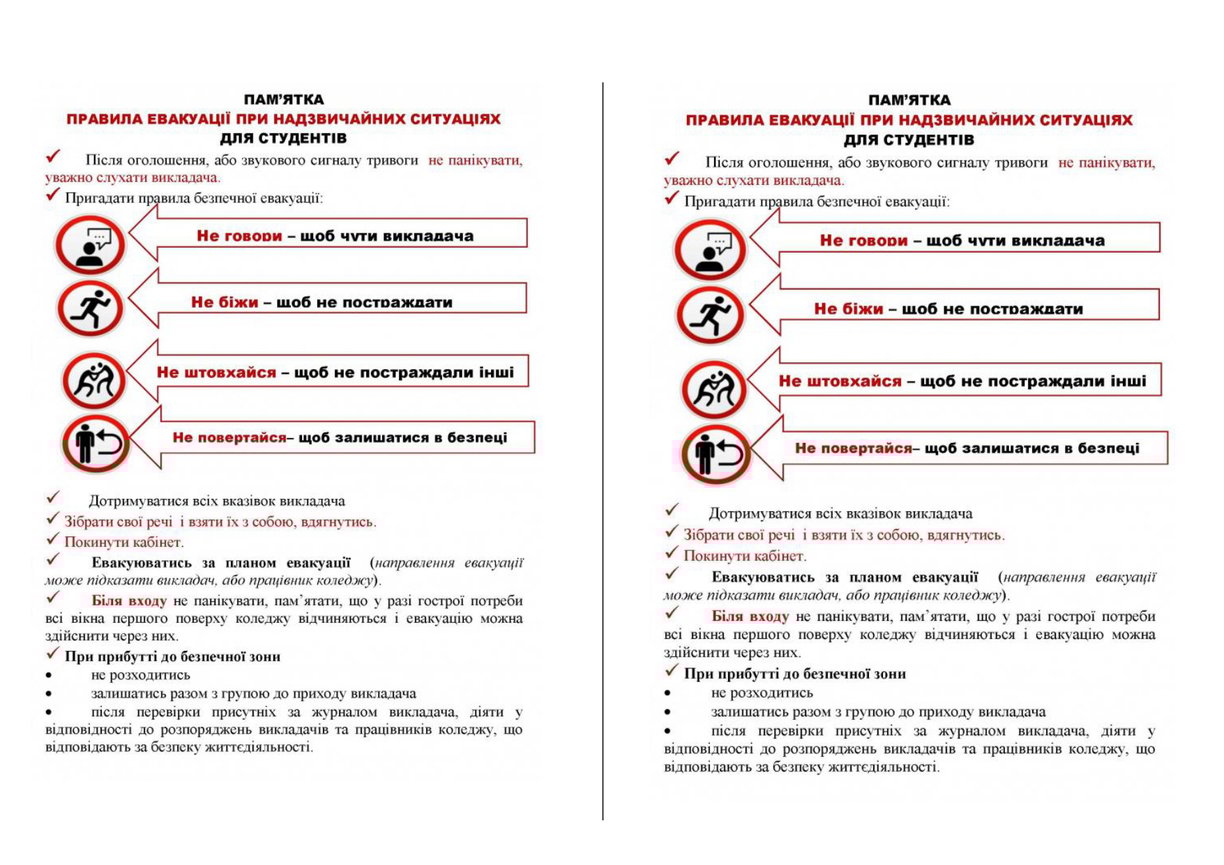 ПАМ'ЯТКА
ПРАВИЛА ЕВАКУАЦІЇ ПРИ НАДЗВИЧАЙНИХ СИТУАЦІЯХ
ДЛЯ СТУДЕНТІВ

✓ Після оголошення, або звукового сигналу тривоги не панікувати, уважно слухати викладача.

✓ Пригадати правила безпечної евакуації:

Не говори – щоб чути викладача

Не біжи – щоб не постраждати

Не штовхайся – щоб не постраждали інші

Не повертайся– щоб залишатися в безпеці

✓ Дотримуватися всіх вказівок викладача

✓ Зібрати свої речі і взяти їх з собою, вдягнутись.

✓ Покинути кабінет.

✓ Евакуюватись за планом евакуації (направлення евакуації може підказати викладач, або працівник коледжу).

✓ Біля входу не панікувати, пам'ятати, що у разі гострої потреби всі вікна першого поверху коледжу відчиняються і евакуацію можна здійснити через них.

✓ При прибутті до безпечної зони
• не розходитись
• залишатись разом з групою до приходу викладача
• після перевірки присутніх за журналом викладача, діяти у відповідності до розпоряджень викладачів та працівників коледжу, що відповідають за безпеку життєдіяльності.

ПАМ'ЯТКА
ПРАВИЛА ЕВАКУАЦІЇ ПРИ НАДЗВИЧАЙНИХ СИТУАЦІЯХ
ДЛЯ СТУДЕНТІВ

✓ Після оголошення, або звукового сигналу тривоги не панікувати, уважно слухати викладача.

✓ Пригадати правила безпечної евакуації:

Не говори – щоб чути викладача

Не біжи – щоб не постраждати

Не штовхайся – щоб не постраждали інші

Не повертайся– щоб залишатися в безпеці

✓ Дотримуватися всіх вказівок викладача

✓ Зібрати свої речі і взяти їх з собою, вдягнутись.

✓ Покинути кабінет.

✓ Евакуюватись за планом евакуації (направлення евакуації може підказати викладач, або працівник коледжу).

✓ Біля входу не панікувати, пам'ятати, що у разі гострої потреби всі вікна першого поверху коледжу відчиняються і евакуацію можна здійснити через них.

✓ При прибутті до безпечної зони
• не розходитись
• залишатись разом з групою до приходу викладача
• після перевірки присутніх за журналом викладача, діяти у відповідності до розпоряджень викладачів та працівників коледжу, що відповідають за безпеку життєдіяльності.